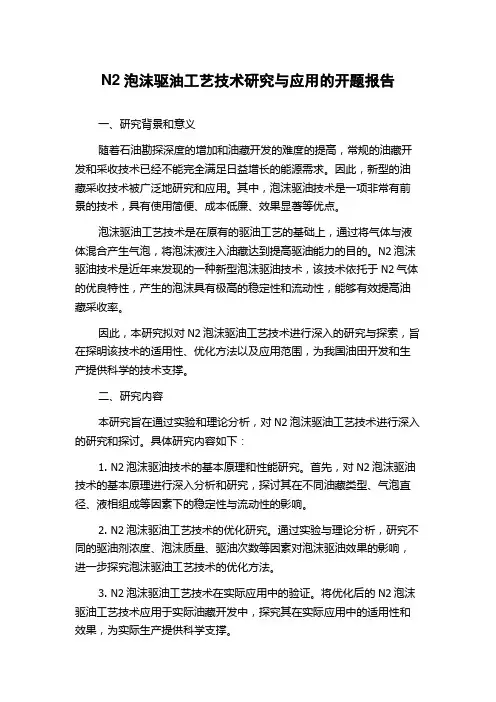 N2 泡沫驱油工艺技术研究与应用的开题报告

一、研究背景和意义

随着石油勘探深度的增加和油藏开发的难度的提高，常规的油藏开发和采收技术已经不能完全满足日益增长的能源需求。因此，新型的油藏采收技术被广泛地研究和应用。其中，泡沫驱油技术是一项非常有前景的技术，具有使用简便、成本低廉、效果显著等优点。

泡沫驱油工艺技术是在原有的驱油工艺的基础上，通过将气体与液体混合产生气泡，将泡沫液注入油藏达到提高驱油能力的目的。N2 泡沫驱油技术是近年来发现的一种新型泡沫驱油技术，该技术依托于 N2 气体的优良特性，产生的泡沫具有极高的稳定性和流动性，能够有效提高油藏采收率。

因此，本研究拟对 N2 泡沫驱油工艺技术进行深入的研究与探索，旨在探明该技术的适用性、优化方法以及应用范围，为我国油田开发和生产提供科学的技术支撑。

二、研究内容

本研究旨在通过实验和理论分析，对 N2 泡沫驱油工艺技术进行深入的研究和探讨。具体研究内容如下：

1. N2 泡沫驱油技术的基本原理和性能研究。首先，对 N2 泡沫驱油技术的基本原理进行深入分析和研究，探讨其在不同油藏类型、气泡直径、液相组成等因素下的稳定性与流动性的影响。

2. N2 泡沫驱油工艺技术的优化研究。通过实验与理论分析，研究不同的驱油剂浓度、泡沫质量、驱油次数等因素对泡沫驱油效果的影响，进一步探究泡沫驱油工艺技术的优化方法。

3. N2 泡沫驱油工艺技术在实际应用中的验证。将优化后的 N2 泡沫驱油工艺技术应用于实际油藏开发中，探究其在实际应用中的适用性和效果，为实际生产提供科学支撑。